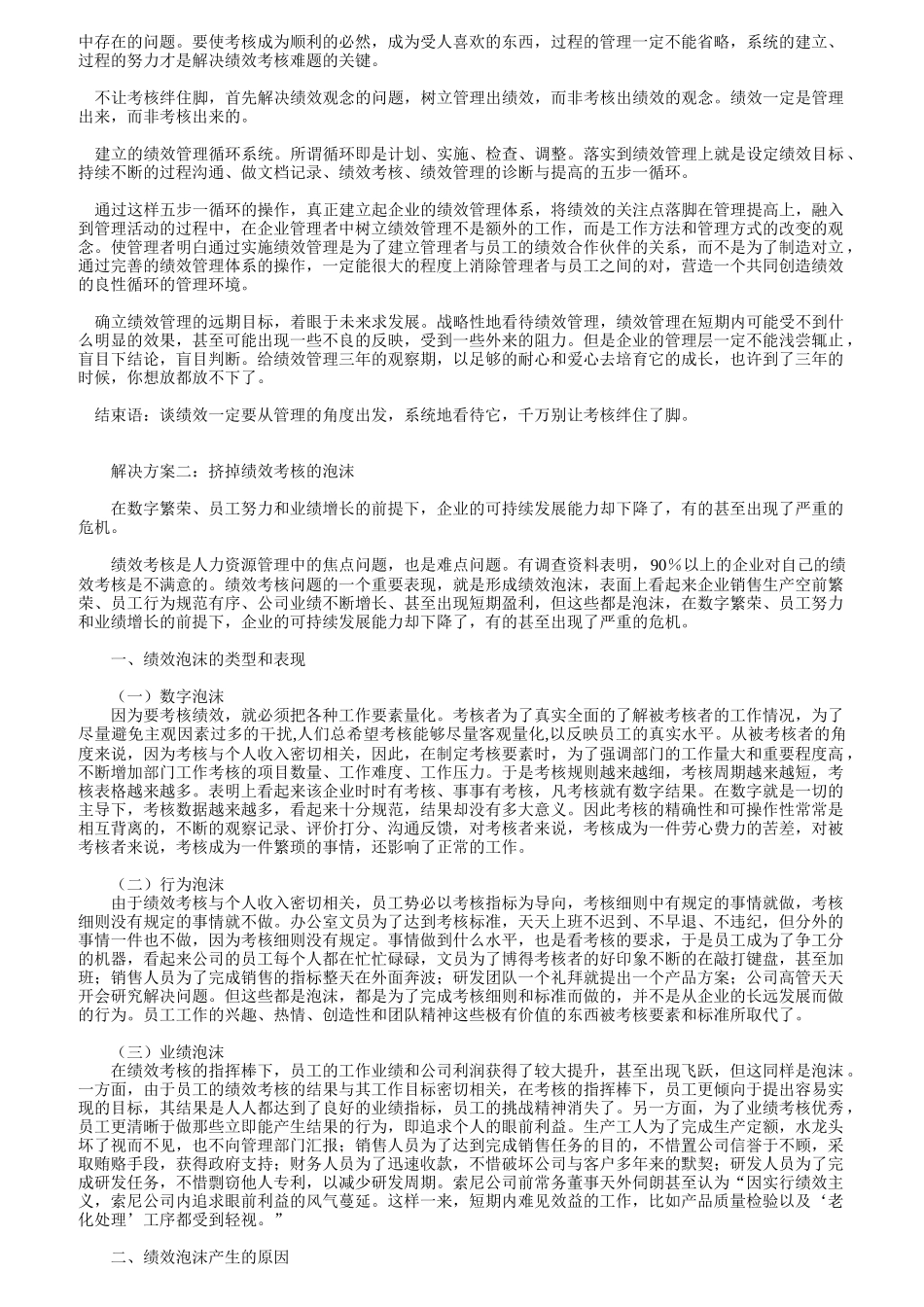 中存在的问题。要使考核成为顺利的必然，成为受人喜欢的东西，过程的管理一定不能省略，系统的建立、过程的努力才是解决绩效考核难题的关键。

不让考核绊住脚，首先解决绩效观念的问题，树立管理出绩效，而非考核出绩效的观念。绩效一定是管理出来，而非考核出来的。

建立的绩效管理循环系统。所谓循环即是计划、实施、检查、调整。落实到绩效管理上就是设定绩效目标、持续不断的过程沟通、做文档记录、绩效考核、绩效管理的诊断与提高的五步一循环。

通过这样五步一循环的操作，真正建立起企业的绩效管理体系，将绩效的关注点落脚在管理提高上，融入到管理活动的过程中，在企业管理者中树立绩效管理不是额外的工作，而是工作方法和管理方式的改变的观念。使管理者明白通过实施绩效管理是为了建立管理者与员工的绩效合作伙伴的关系，而不是为了制造对立，通过完善的绩效管理体系的操作，一定能很大的程度上消除管理者与员工之间的对，营造一个共同创造绩效的良性循环的管理环境。

确立绩效管理的远期目标，着眼于未来求发展。战略性地看待绩效管理，绩效管理在短期内可能受不到什么明显的效果，甚至可能出现一些不良的反映，受到一些外来的阻力。但是企业的管理层一定不能浅尝辄止，盲目下结论，盲目判断。给绩效管理三年的观察期，以足够的耐心和爱心去培育它的成长，也许到了三年的时候，你想放都放不下了。

结束语：谈绩效一定要从管理的角度出发，系统地看待它，千万别让考核绊住了脚。

解决方案二：挤掉绩效考核的泡沫

在数字繁荣、员工努力和业绩增长的前提下，企业的可持续发展能力却下降了，有的甚至出现了严重的危机。

绩效考核是人力资源管理中的焦点问题，也是难点问题。有调查资料表明，90%以上的企业对自己的绩效考核是不满意的。绩效考核问题的一个重要表现，就是形成绩效泡沫，表面上看起来企业销售生产空前繁荣、员工行为规范有序、公司业绩不断增长、甚至出现短期盈利，但这些都是泡沫，在数字繁荣、员工努力和业绩增长的前提下，企业的可持续发展能力却下降了，有的甚至出现了严重的危机。

一、绩效泡沫的类型和表现

（一）数字泡沫
因为要考核绩效，就必须把各种工作要素量化。考核者为了真实全面的了解被考核者的工作情况，为了尽量避免主观因素过多的干扰,人们总希望考核能够尽量客观量化,以反映员工的真实水平。从被考核者的角度来说，因为考核与个人收入密切相关，因此，在制定考核要素时，为了强调部门的工作量大和重要程度高，不断增加部门工作考核的项目数量、工作难度、工作压力。于是考核规则越来越细，考核周期越来越短，考核表格越来越多。表明上看起来该企业时时有考核、事事有考核，凡考核就有数字结果。在数字就是一切的主导下，考核数据越来越多，看起来十分规范，结果却没有多大意义。因此考核的精确性和可操作性常常是相互背离的，不断的观察记录、评价打分、沟通反馈，对考核者来说，考核成为一件劳心费力的苦差，对被考核者来说，考核成为一件繁琐的事情，还影响了正常的工作。

（二）行为泡沫
由于绩效考核与个人收入密切相关，员工势必以考核指标为导向，考核细则中有规定的事情就做，考核细则没有规定的事情就不做。办公室文员为了达到考核标准，天天上班不迟到、不早退、不违纪，但分外的事情一件也不做，因为考核细则没有规定。事情做到什么水平，也是看考核的要求，于是员工成为了争工分的机器，看起来公司的员工每个人都在忙忙碌碌，文员为了博得考核者的好印象不断的在敲打键盘，甚至加班；销售人员为了完成销售的指标整天在外面奔波；研发团队一个礼拜就提出一个产品方案；公司高管天天开会研究解决问题。但这些都是泡沫，都是为了完成考核细则和标准而做的，并不是从企业的长远发展而做的行为。员工工作的兴趣、热情、创造性和团队精神这些极有价值的东西被考核要素和标准所取代了。

（三）业绩泡沫
在绩效考核的指挥棒下，员工的工作业绩和公司利润获得了较大提升，甚至出现飞跃，但这同样是泡沫。一方面，由于员工的绩效考核的结果与其工作目标密切相关，在考核的指挥棒下，员工更倾向于提出容易实现的目标，其结果是人人都达到了良好的业绩指标，员工的挑战精神消失了。另一方面，为了业绩考核优秀，员工更清晰于做那些立即能产生结果的行为，即追求个人的眼前利益。生产工人为了完成生产定额，水龙头坏了视而不见，也不向管理部门汇报；销售人员为了达到完成销售任务的目的，不惜置公司信誉于不顾，采取贿赂手段，获得政府支持；财务人员为了迅速收款，不惜破坏公司与客户多年来的默契；研发人员为了完成研发任务，不惜剽窃他人专利，以减少研发周期。索尼公司前常务董事天外伺朗甚至认为“因实行绩效主义，索尼公司内追求眼前利益的风气蔓延。这样一来，短期内难见效益的工作，比如产品质量检验以及‘老化处理’工序都受到轻视。”

二、绩效泡沫产生的原因